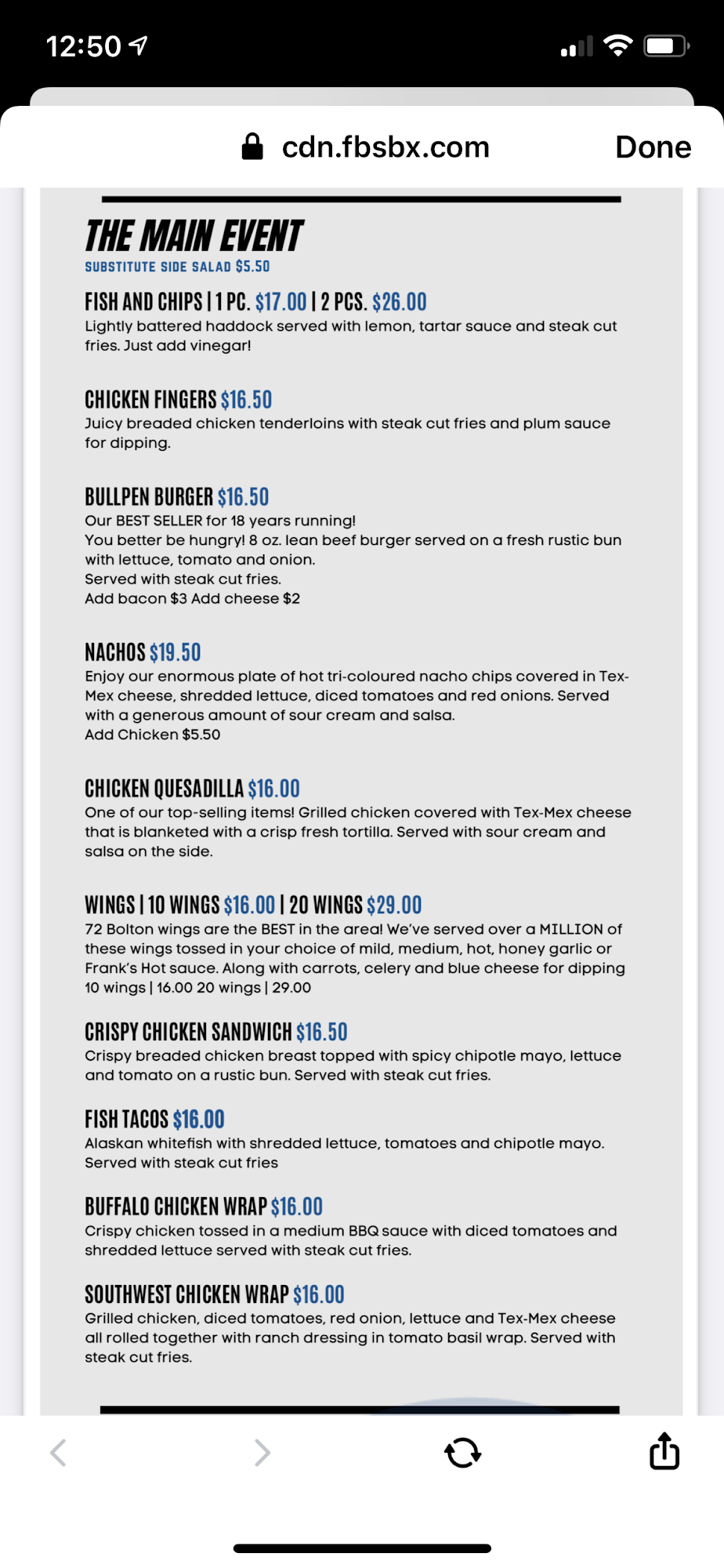 12:50

cdn.fbsbx.com Done

THE MAIN EVENT
SUBSTITUTE SIDE SALAD $5.50

FISH AND CHIPS | 1 PC. $17.00 | 2 PCS. $26.00
Lightly battered haddock served with lemon, tartar sauce and steak cut fries. Just add vinegar!

CHICKEN FINGERS $16.50
Juicy breaded chicken tenderloins with steak cut fries and plum sauce for dipping.

BULLPEN BURGER $16.50
Our BEST SELLER for 18 years running!
You better be hungry! 8 oz. lean beef burger served on a fresh rustic bun with lettuce, tomato and onion.
Served with steak cut fries.
Add bacon $3 Add cheese $2

NACHOS $19.50
Enjoy our enormous plate of hot tri-coloured nacho chips covered in Tex-Mex cheese, shredded lettuce, diced tomatoes and red onions. Served with a generous amount of sour cream and salsa.
Add Chicken $5.50

CHICKEN QUESADILLA $16.00
One of our top-selling items! Grilled chicken covered with Tex-Mex cheese that is blanketed with a crisp fresh tortilla. Served with sour cream and salsa on the side.

WINGS | 10 WINGS $16.00 | 20 WINGS $29.00
72 Bolton wings are the BEST in the area! We've served over a MILLION of these wings tossed in your choice of mild, medium, hot, honey garlic or Frank's Hot sauce. Along with carrots, celery and blue cheese for dipping
10 wings | 16.00 20 wings | 29.00

CRISPY CHICKEN SANDWICH $16.50
Crispy breaded chicken breast topped with spicy chipotle mayo, lettuce and tomato on a rustic bun. Served with steak cut fries.

FISH TACOS $16.00
Alaskan whitefish with shredded lettuce, tomatoes and chipotle mayo. Served with steak cut fries

BUFFALO CHICKEN WRAP $16.00
Crispy chicken tossed in a medium BBQ sauce with diced tomatoes and shredded lettuce served with steak cut fries.

SOUTHWEST CHICKEN WRAP $16.00
Grilled chicken, diced tomatoes, red onion, lettuce and Tex-Mex cheese all rolled together with ranch dressing in tomato basil wrap. Served with steak cut fries.